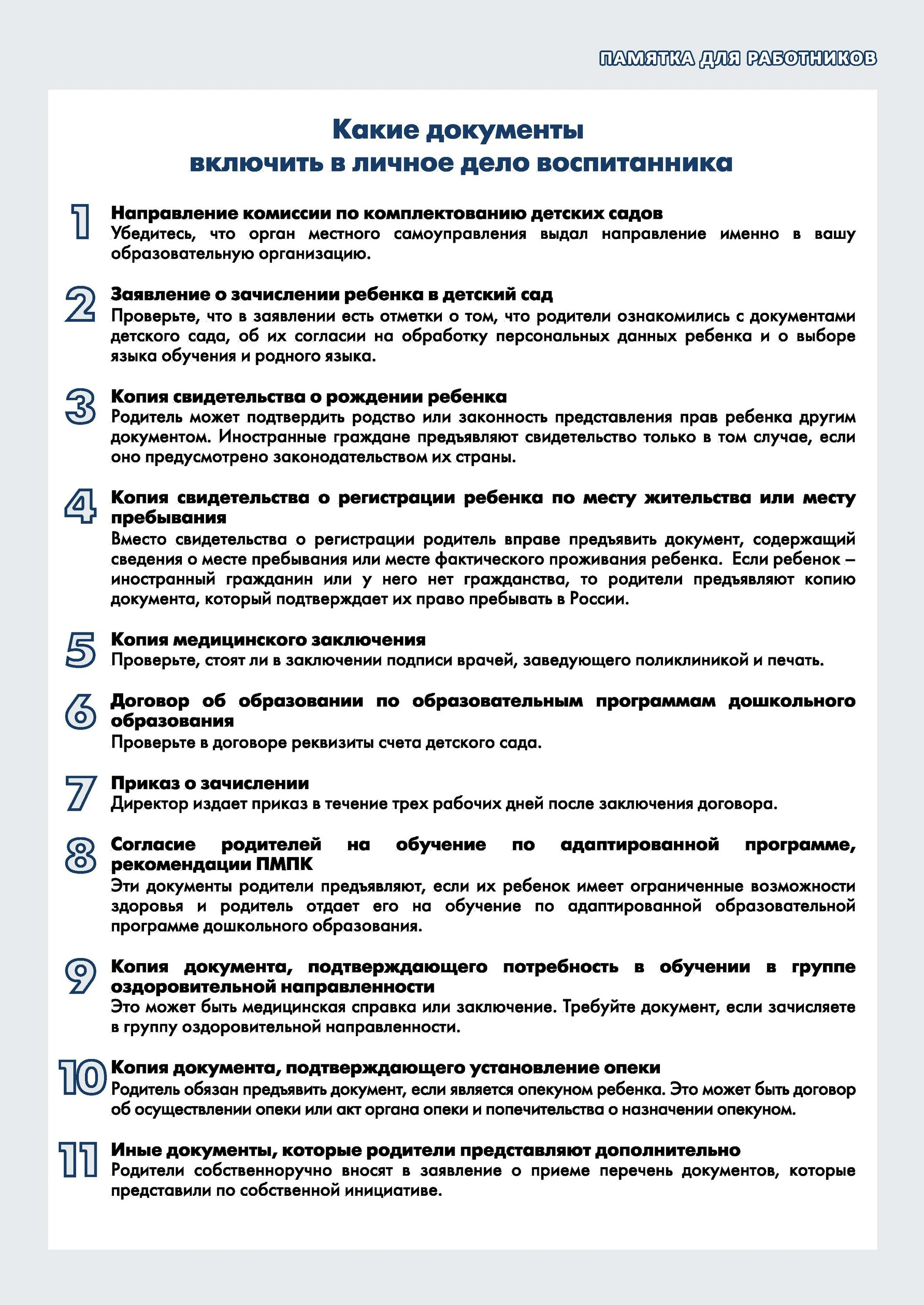 ПАМЯТКА ДЛЯ РАБОТНИКОВ

Какие документы
включить в личное дело воспитанника

1 Направление комиссии по комплектованию детских садов
Убедитесь, что орган местного самоуправления выдал направление именно в вашу образовательную организацию.

2 Заявление о зачислении ребенка в детский сад
Проверьте, что в заявлении есть отметки о том, что родители ознакомились с документами детского сада, об их согласии на обработку персональных данных ребенка и о выборе языка обучения и родного языка.

3 Копия свидетельства о рождении ребенка
Родитель может подтвердить родство или законность представления прав ребенка другим документом. Иностранные граждане предъявляют свидетельство только в том случае, если оно предусмотрено законодательством их страны.

4 Копия свидетельства о регистрации ребенка по месту жительства или месту пребывания
Вместо свидетельства о регистрации родитель вправе предъявить документ, содержащий сведения о месте пребывания или месте фактического проживания ребенка. Если ребенок – иностранный гражданин или у него нет гражданства, то родители предъявляют копию документа, который подтверждает их право пребывать в России.

5 Копия медицинского заключения
Проверьте, стоят ли в заключении подписи врачей, заведующего поликлиникой и печать.

6 Договор об образовании по образовательным программам дошкольного образования
Проверьте в договоре реквизиты счета детского сада.

7 Приказ о зачислении
Директор издает приказ в течение трех рабочих дней после заключения договора.

8 Согласие родителей на обучение по адаптированной программе, рекомендации ПМПК
Эти документы родители предъявляют, если их ребенок имеет ограниченные возможности здоровья и родитель отдает его на обучение по адаптированной образовательной программе дошкольного образования.

9 Копия документа, подтверждающего потребность в обучении в группе оздоровительной направленности
Это может быть медицинская справка или заключение. Требуйте документ, если зачисляете в группу оздоровительной направленности.

10 Копия документа, подтверждающего установление опеки
Родитель обязан предъявить документ, если является опекуном ребенка. Это может быть договор об осуществлении опеки или акт органа опеки и попечительства о назначении опекуном.

11 Иные документы, которые родители представляют дополнительно
Родители собственноручно вносят в заявление о приеме перечень документов, которые представили по собственной инициативе.